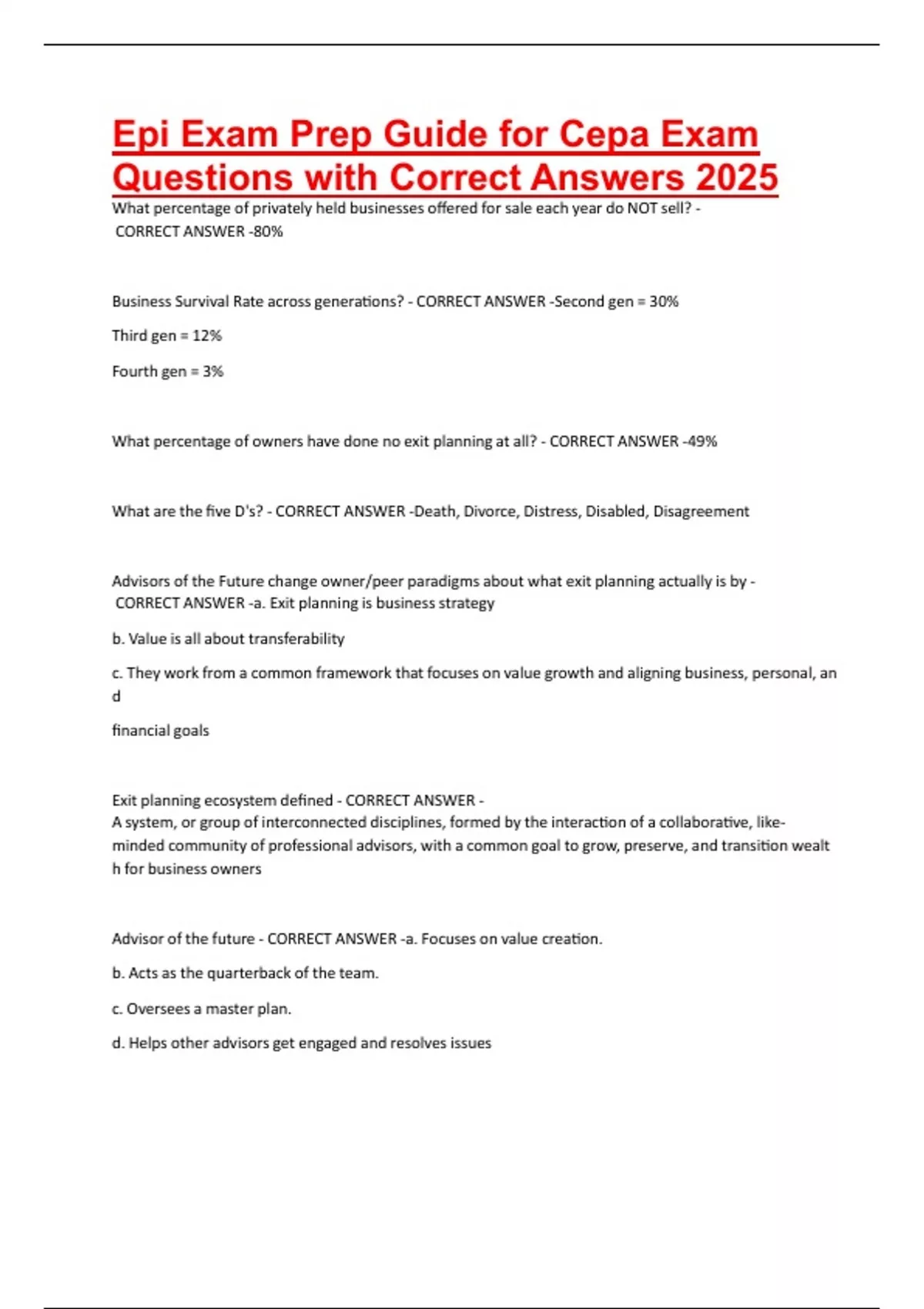 Epi Exam Prep Guide for Cepa Exam Questions with Correct Answers 2025

What percentage of privately held businesses offered for sale each year do NOT sell? - CORRECT ANSWER -80%

Business Survival Rate across generations? - CORRECT ANSWER -Second gen = 30%

Third gen = 12%

Fourth gen = 3%

What percentage of owners have done no exit planning at all? - CORRECT ANSWER -49%

What are the five D's? - CORRECT ANSWER -Death, Divorce, Distress, Disabled, Disagreement

Advisors of the Future change owner/peer paradigms about what exit planning actually is by - CORRECT ANSWER -a. Exit planning is business strategy

b. Value is all about transferability

c. They work from a common framework that focuses on value growth and aligning business, personal, an d

financial goals

Exit planning ecosystem defined - CORRECT ANSWER -
A system, or group of interconnected disciplines, formed by the interaction of a collaborative, like-minded community of professional advisors, with a common goal to grow, preserve, and transition wealt h for business owners

Advisor of the future - CORRECT ANSWER -a. Focuses on value creation.

b. Acts as the quarterback of the team.

c. Oversees a master plan.

d. Helps other advisors get engaged and resolves issues